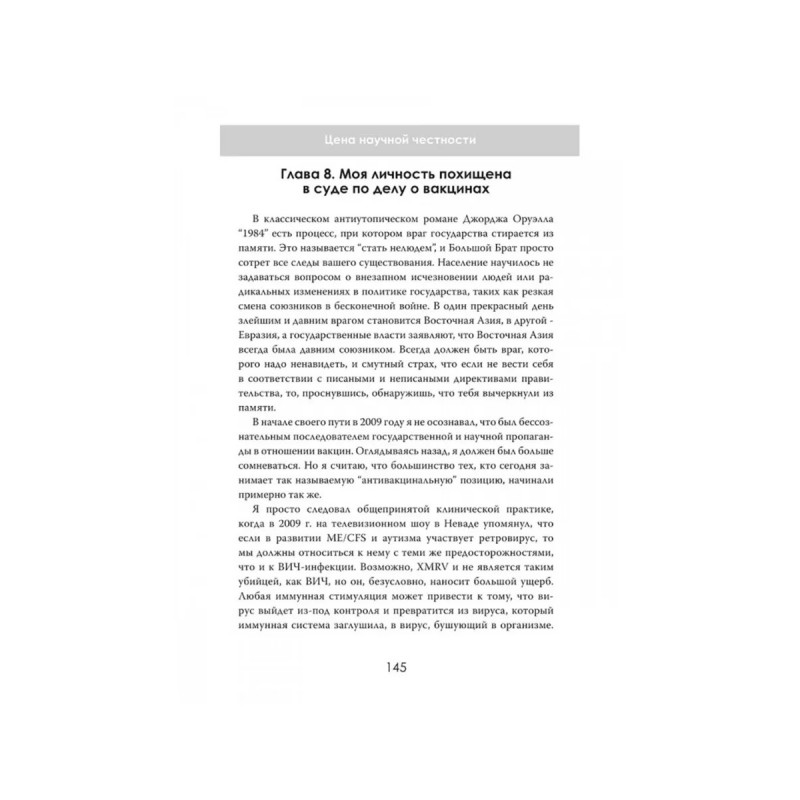 Цена научной честности

Глава 8. Моя личность похищена в суде по делу о вакцинах

В классическом антиутопическом романе Джорджа Оруэлла "1984" есть процесс, при котором враг государства стирается из памяти. Это называется "стать нелюдем", и Большой Брат просто сотрет все следы вашего существования. Население научилось не задаваться вопросом о внезапном исчезновении людей или радикальных изменениях в политике государства, таких как резкая смена союзников в бесконечной войне. В один прекрасный день злейшим и давним врагом становится Восточная Азия, в другой - Евразия, а государственные власти заявляют, что Восточная Азия всегда была давним союзником. Всегда должен быть враг, которого надо ненавидеть, и смутный страх, что если не вести себя в соответствии с писаными и неписаными директивами правительства, то, проснувшись, обнаружишь, что тебя вычеркнули из памяти.

В начале своего пути в 2009 году я не осознавал, что был бессознательным последователем государственной и научной пропаганды в отношении вакцин. Оглядываясь назад, я должен был больше сомневаться. Но я считаю, что большинство тех, кто сегодня занимает так называемую "антивакцинальную" позицию, начинали примерно так же.

Я просто следовал общепринятой клинической практике, когда в 2009 г. на телевизионном шоу в Неваде упомянул, что если в развитии ME/CFS и аутизма участвует ретровирус, то мы должны относиться к нему с теми же предосторожностями, что и к ВИЧ-инфекции. Возможно, XMRV и не является таким убийцей, как ВИЧ, но он, безусловно, наносит большой ущерб. Любая иммунная стимуляция может привести к тому, что вирус выйдет из-под контроля и превратится из вируса, который иммунная система заглушила, в вирус, бушующий в организме.

145